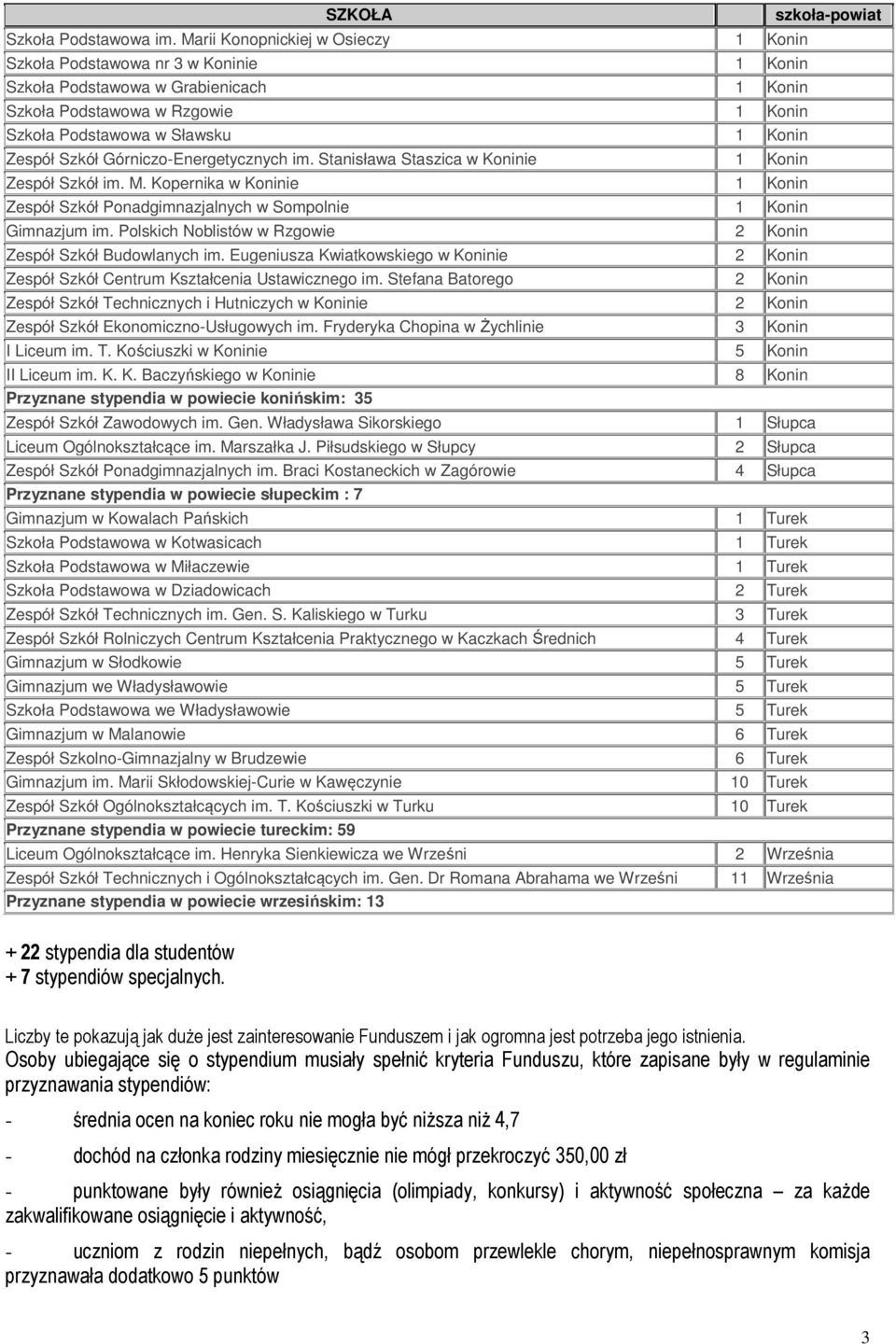 | SZKOŁA | | szkoła-powiat |
|---|---|---|
| Szkoła Podstawowa im. Marii Konopnickiej w Osieczy | 1 | Konin |
| Szkoła Podstawowa nr 3 w Koninie | 1 | Konin |
| Szkoła Podstawowa w Grabienicach | 1 | Konin |
| Szkoła Podstawowa w Rzgowie | 1 | Konin |
| Szkoła Podstawowa w Sławsku | 1 | Konin |
| Zespół Szkół Górniczo-Energetycznych im. Stanisława Staszica w Koninie | 1 | Konin |
| Zespół Szkół im. M. Kopernika w Koninie | 1 | Konin |
| Zespół Szkół Ponadgimnazjalnych w Sompolnie | 1 | Konin |
| Gimnazjum im. Polskich Noblistów w Rzgowie | 2 | Konin |
| Zespół Szkół Budowlanych im. Eugeniusza Kwiatkowskiego w Koninie | 2 | Konin |
| Zespół Szkół Centrum Kształcenia Ustawicznego im. Stefana Batorego | 2 | Konin |
| Zespół Szkół Technicznych i Hutniczych w Koninie | 2 | Konin |
| Zespół Szkół Ekonomiczno-Usługowych im. Fryderyka Chopina w Żychlinie | 3 | Konin |
| I Liceum im. T. Kościuszki w Koninie | 5 | Konin |
| II Liceum im. K. K. Baczyńskiego w Koninie | 8 | Konin |
| Przyznane stypendia w powiecie konińskim: 35 | | |
| Zespół Szkół Zawodowych im. Gen. Władysława Sikorskiego | 1 | Słupca |
| Liceum Ogólnokształcące im. Marszałka J. Piłsudskiego w Słupcy | 2 | Słupca |
| Zespół Szkół Ponadgimnazjalnych im. Braci Kostaneckich w Zagórowie | 4 | Słupca |
| Przyznane stypendia w powiecie słupeckim : 7 | | |
| Gimnazjum w Kowalach Pańskich | 1 | Turek |
| Szkoła Podstawowa w Kotwasicach | 1 | Turek |
| Szkoła Podstawowa w Miłaczewie | 1 | Turek |
| Szkoła Podstawowa w Dziadowicach | 2 | Turek |
| Zespół Szkół Technicznych im. Gen. S. Kaliskiego w Turku | 3 | Turek |
| Zespół Szkół Rolniczych Centrum Kształcenia Praktycznego w Kaczkach Średnich | 4 | Turek |
| Gimnazjum w Słodkowie | 5 | Turek |
| Gimnazjum we Władysławowie | 5 | Turek |
| Szkoła Podstawowa we Władysławowie | 5 | Turek |
| Gimnazjum w Malanowie | 6 | Turek |
| Zespół Szkolno-Gimnazjalny w Brudzewie | 6 | Turek |
| Gimnazjum im. Marii Skłodowskiej-Curie w Kawęczynie | 10 | Turek |
| Zespół Szkół Ogólnokształcących im. T. Kościuszki w Turku | 10 | Turek |
| Przyznane stypendia w powiecie tureckim: 59 | | |
| Liceum Ogólnokształcące im. Henryka Sienkiewicza we Wrześni | 2 | Września |
| Zespół Szkół Technicznych i Ogólnokształcących im. Gen. Dr Romana Abrahama we Wrześni | 11 | Września |
| Przyznane stypendia w powiecie wrzesińskim: 13 | | |

+ 22 stypendia dla studentów
+ 7 stypendiów specjalnych.

Liczby te pokazują jak duże jest zainteresowanie Funduszem i jak ogromna jest potrzeba jego istnienia.
Osoby ubiegające się o stypendium musiały spełnić kryteria Funduszu, które zapisane były w regulaminie przyznawania stypendiów:

- średnia ocen na koniec roku nie mogła być niższa niż 4,7

- dochód na członka rodziny miesięcznie nie mógł przekroczyć 350,00 zł

- punktowane były również osiągnięcia (olimpiady, konkursy) i aktywność społeczna – za każde zakwalifikowane osiągnięcie i aktywność,

- uczniom z rodzin niepełnych, bądź osobom przewlekle chorym, niepełnosprawnym komisja przyznawała dodatkowo 5 punktów

3